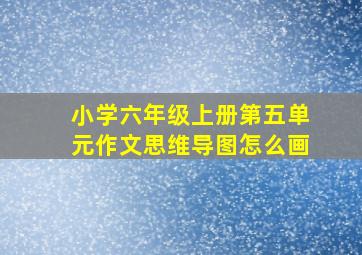 小学六年级上册第五单元作文思维导图怎么画